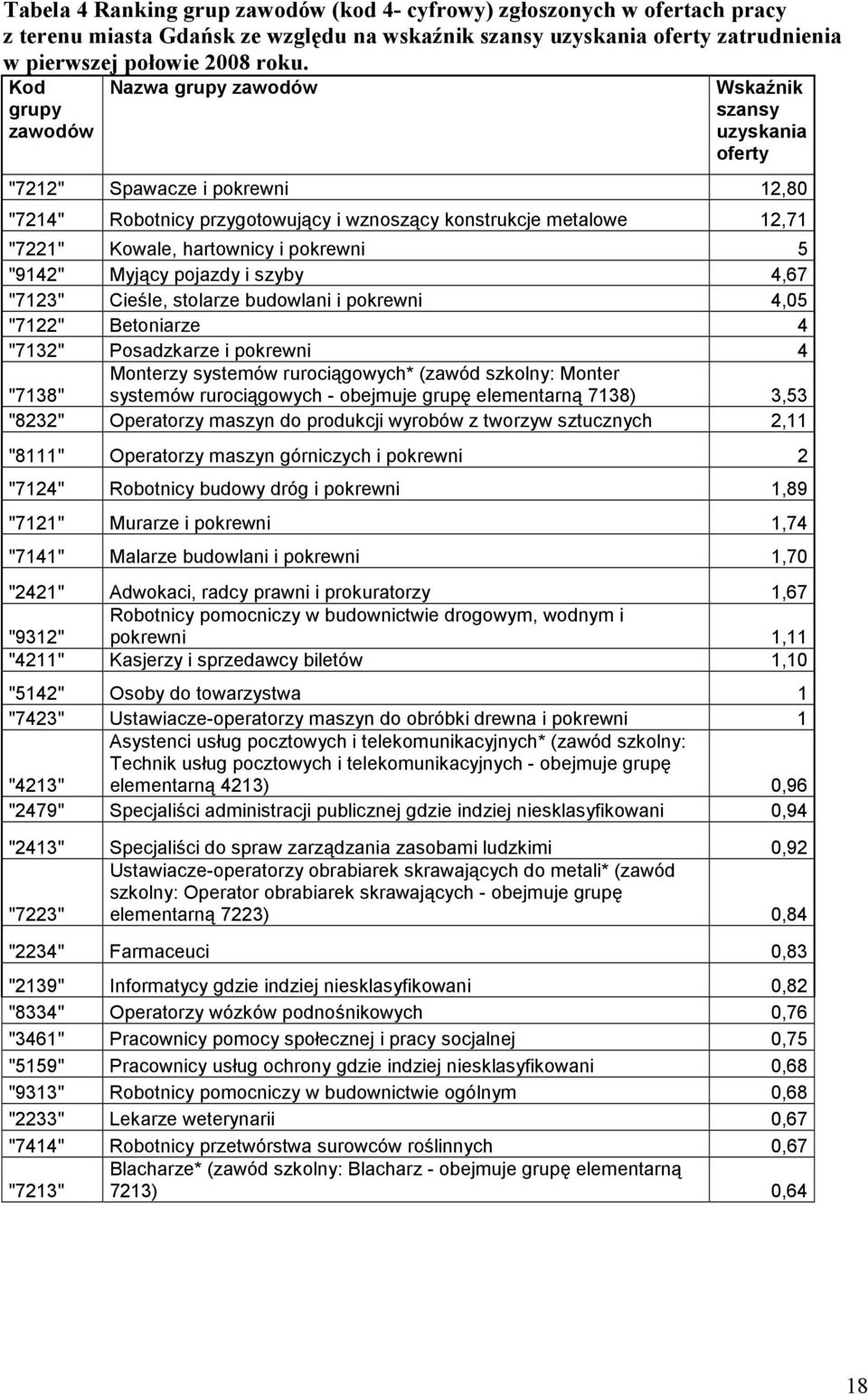 Tabela 4 Ranking grup zawodów (kod 4- cyfrowy) zgłoszonych w ofertach pracy z terenu miasta Gdańsk ze względu na wskaźnik szansy uzyskania oferty zatrudnienia w pierwszej połowie 2008 roku.

| Kod grupy zawodów | Nazwa grupy zawodów | Wskaźnik szansy uzyskania oferty |
|---|---|---|
| "7212" | Spawacze i pokrewni | 12,80 |
| "7214" | Robotnicy przygotowujący i wznoszący konstrukcje metalowe | 12,71 |
| "7221" | Kowale, hartownicy i pokrewni | 5 |
| "9142" | Myjący pojazdy i szyby | 4,67 |
| "7123" | Cieśle, stolarze budowlani i pokrewni | 4,05 |
| "7122" | Betoniarze | 4 |
| "7132" | Posadzkarze i pokrewni | 4 |
| "7138" | Monterzy systemów rurociągowych* (zawód szkolny: Monter systemów rurociągowych - obejmuje grupę elementarną 7138) | 3,53 |
| "8232" | Operatorzy maszyn do produkcji wyrobów z tworzyw sztucznych | 2,11 |
| "8111" | Operatorzy maszyn górniczych i pokrewni | 2 |
| "7124" | Robotnicy budowy dróg i pokrewni | 1,89 |
| "7121" | Murarze i pokrewni | 1,74 |
| "7141" | Malarze budowlani i pokrewni | 1,70 |
| "2421" | Adwokaci, radcy prawni i prokuratorzy | 1,67 |
| "9312" | Robotnicy pomocniczy w budownictwie drogowym, wodnym i pokrewni | 1,11 |
| "4211" | Kasjerzy i sprzedawcy biletów | 1,10 |
| "5142" | Osoby do towarzystwa | 1 |
| "7423" | Ustawiacze-operatorzy maszyn do obróbki drewna i pokrewni | 1 |
| "4213" | Asystenci usług pocztowych i telekomunikacyjnych* (zawód szkolny: Technik usług pocztowych i telekomunikacyjnych - obejmuje grupę elementarną 4213) | 0,96 |
| "2479" | Specjaliści administracji publicznej gdzie indziej niesklasyfikowani | 0,94 |
| "2413" | Specjaliści do spraw zarządzania zasobami ludzkimi | 0,92 |
| "7223" | Ustawiacze-operatorzy obrabiarek skrawających do metali* (zawód szkolny: Operator obrabiarek skrawających - obejmuje grupę elementarną 7223) | 0,84 |
| "2234" | Farmaceuci | 0,83 |
| "2139" | Informatycy gdzie indziej niesklasyfikowani | 0,82 |
| "8334" | Operatorzy wózków podnośnikowych | 0,76 |
| "3461" | Pracownicy pomocy społecznej i pracy socjalnej | 0,75 |
| "5159" | Pracownicy usług ochrony gdzie indziej niesklasyfikowani | 0,68 |
| "9313" | Robotnicy pomocniczy w budownictwie ogólnym | 0,68 |
| "2233" | Lekarze weterynarii | 0,67 |
| "7414" | Robotnicy przetwórstwa surowców roślinnych | 0,67 |
| "7213" | Blacharze* (zawód szkolny: Blacharz - obejmuje grupę elementarną 7213) | 0,64 |

18